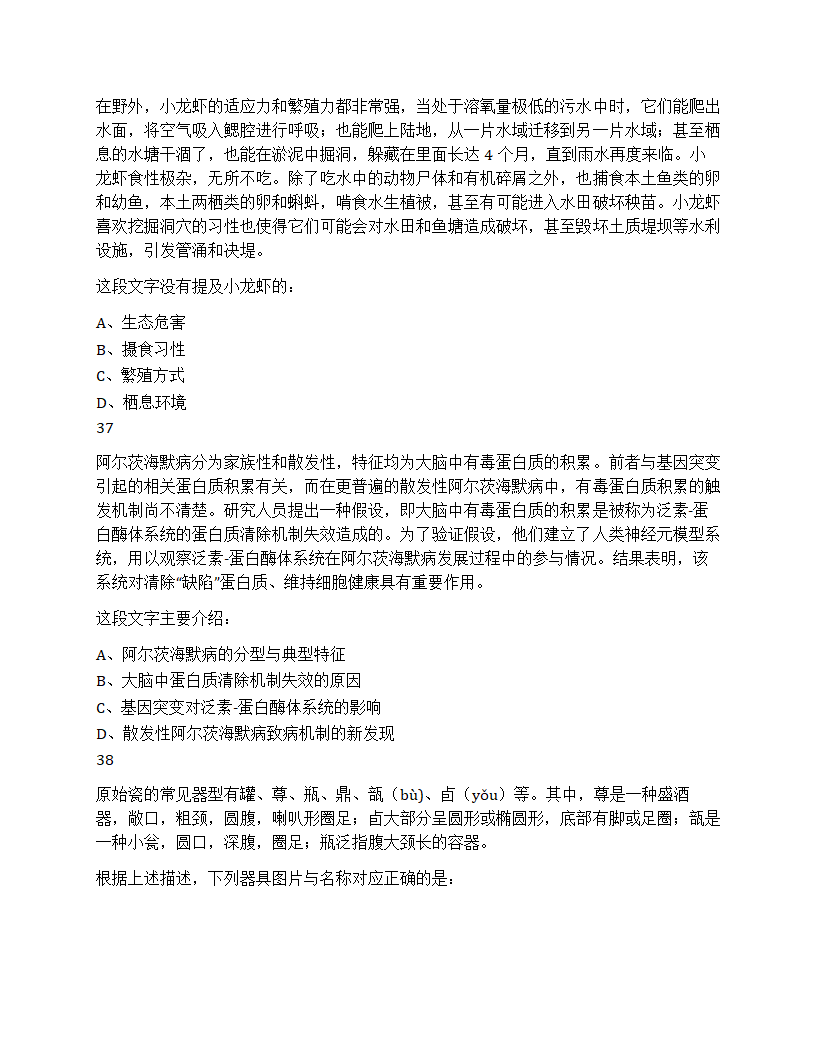 在野外，小龙虾的适应力和繁殖力都非常强，当处于溶氧量极低的污水中时，它们能爬出水面，将空气吸入鳃腔进行呼吸；也能爬上陆地，从一片水域迁移到另一片水域；甚至栖息的水塘干涸了，也能在淤泥中掘洞，躲藏在里面长达 4 个月，直到雨水再度来临。小龙虾食性极杂，无所不吃。除了吃水中的动物尸体和有机碎屑之外，也捕食本土鱼类的卵和幼鱼，本土两栖类的卵和蝌蚪，啃食水生植被，甚至有可能进入水田破坏秧苗。小龙虾喜欢挖掘洞穴的习性也使得它们可能会对水田和鱼塘造成破坏，甚至毁坏土质堤坝等水利设施，引发管涌和决堤。

这段文字没有提及小龙虾的：

A、生态危害
B、摄食习性
C、繁殖方式
D、栖息环境
37

阿尔茨海默病分为家族性和散发性，特征均为大脑中有毒蛋白质的积累。前者与基因突变引起的相关蛋白质积累有关，而在更普遍的散发性阿尔茨海默病中，有毒蛋白质积累的触发机制尚不清楚。研究人员提出一种假设，即大脑中有毒蛋白质的积累是被称为泛素-蛋白酶体系统的蛋白质清除机制失效造成的。为了验证假设，他们建立了人类神经元模型系统，用以观察泛素-蛋白酶体系统在阿尔茨海默病发展过程中的参与情况。结果表明，该系统对清除“缺陷”蛋白质、维持细胞健康具有重要作用。

这段文字主要介绍：

A、阿尔茨海默病的分型与典型特征
B、大脑中蛋白质清除机制失效的原因
C、基因突变对泛素-蛋白酶体系统的影响
D、散发性阿尔茨海默病致病机制的新发现
38

原始瓷的常见器型有罐、尊、瓶、鼎、瓿（bù）、卣（yǒu）等。其中，尊是一种盛酒器，敞口，粗颈，圆腹，喇叭形圈足；卣大部分呈圆形或椭圆形，底部有脚或足圈；瓿是一种小瓮，圆口，深腹，圈足；瓶泛指腹大颈长的容器。

根据上述描述，下列器具图片与名称对应正确的是：